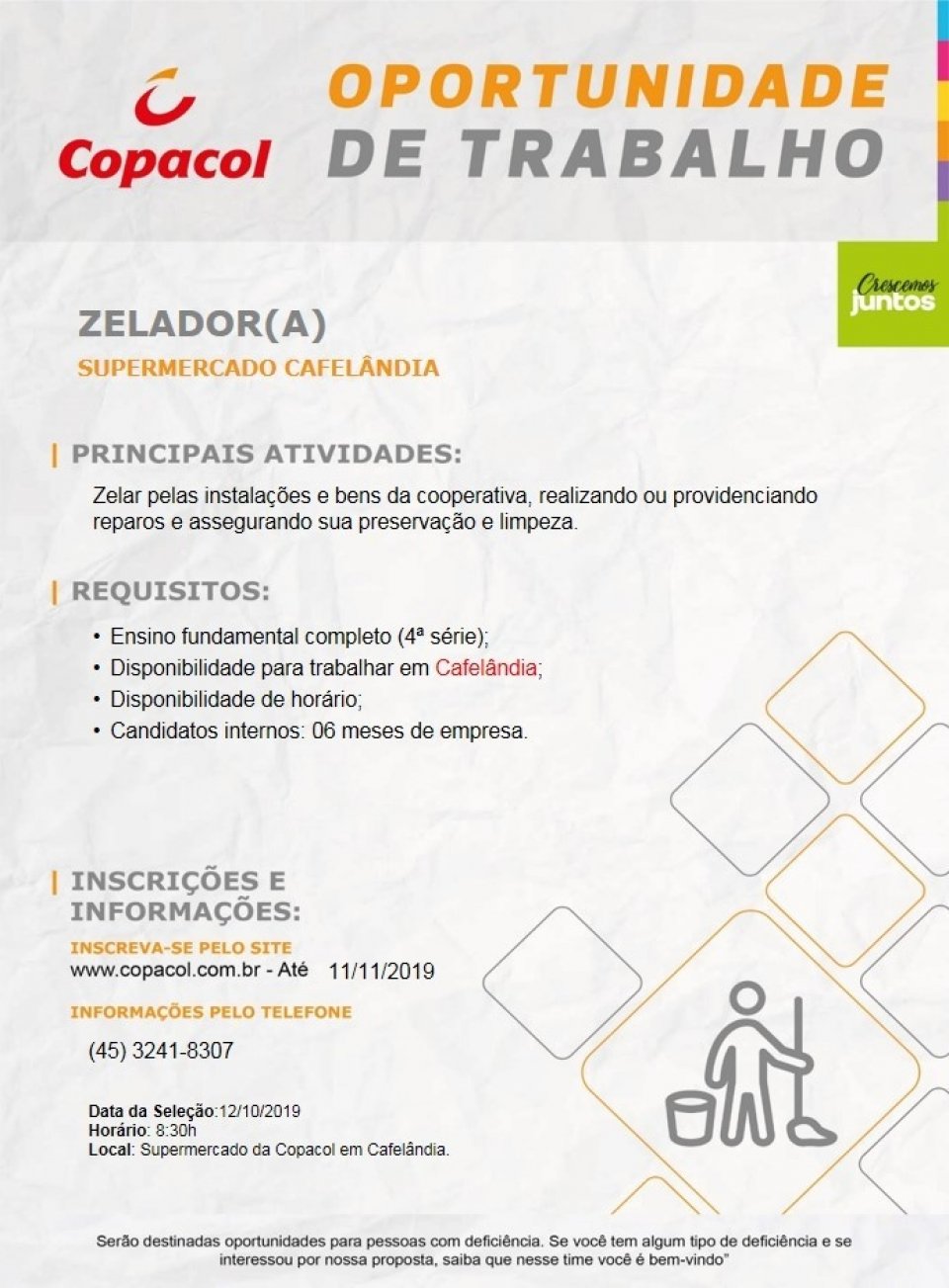 Copacol

OPORTUNIDADE DE TRABALHO

Crescemos juntos

ZELADOR(A)

SUPERMERCADO CAFELÂNDIA

PRINCIPAIS ATIVIDADES:

Zelar pelas instalações e bens da cooperativa, realizando ou providenciando reparos e assegurando sua preservação e limpeza.

REQUISITOS:

• Ensino fundamental completo (4ª série);
• Disponibilidade para trabalhar em Cafelândia;
• Disponibilidade de horário;
• Candidatos internos: 06 meses de empresa.

INSCRIÇÕES E INFORMAÇÕES:

INSCREVA-SE PELO SITE
www.copacol.com.br - Até 11/11/2019

INFORMAÇÕES PELO TELEFONE
(45) 3241-8307

Data da Seleção:12/10/2019
Horário: 8:30h
Local: Supermercado da Copacol em Cafelândia.

Serão destinadas oportunidades para pessoas com deficiência. Se você tem algum tipo de deficiência e se interessou por nossa proposta, saiba que nesse time você é bem-vindo"